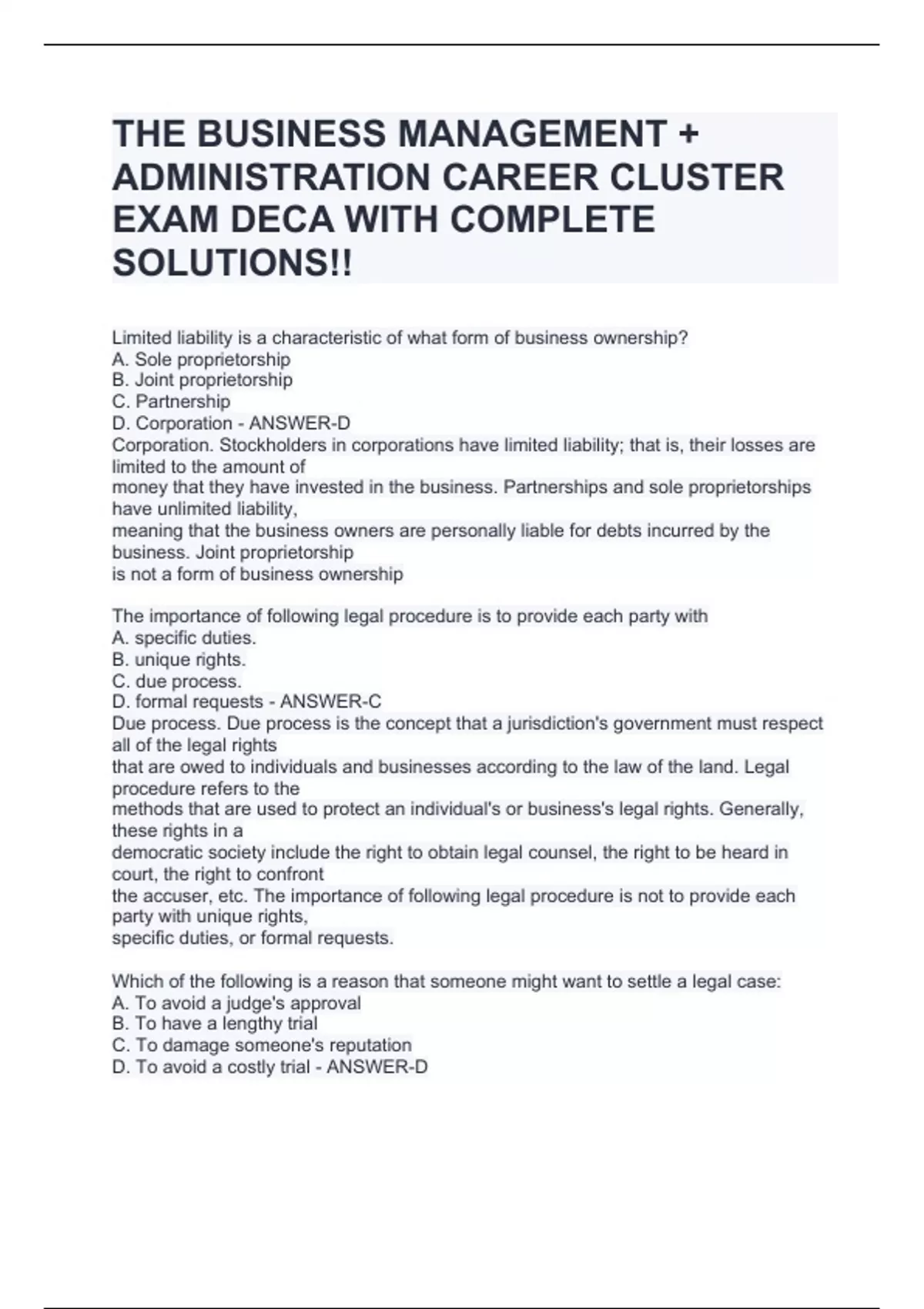 THE BUSINESS MANAGEMENT + ADMINISTRATION CAREER CLUSTER EXAM DECA WITH COMPLETE SOLUTIONS!!

Limited liability is a characteristic of what form of business ownership?
A. Sole proprietorship
B. Joint proprietorship
C. Partnership
D. Corporation - ANSWER-D
Corporation. Stockholders in corporations have limited liability; that is, their losses are limited to the amount of money that they have invested in the business. Partnerships and sole proprietorships have unlimited liability, meaning that the business owners are personally liable for debts incurred by the business. Joint proprietorship is not a form of business ownership

The importance of following legal procedure is to provide each party with
A. specific duties.
B. unique rights.
C. due process.
D. formal requests - ANSWER-C
Due process. Due process is the concept that a jurisdiction's government must respect all of the legal rights that are owed to individuals and businesses according to the law of the land. Legal procedure refers to the methods that are used to protect an individual's or business's legal rights. Generally, these rights in a democratic society include the right to obtain legal counsel, the right to be heard in court, the right to confront the accuser, etc. The importance of following legal procedure is not to provide each party with unique rights, specific duties, or formal requests.

Which of the following is a reason that someone might want to settle a legal case:
A. To avoid a judge's approval
B. To have a lengthy trial
C. To damage someone's reputation
D. To avoid a costly trial - ANSWER-D